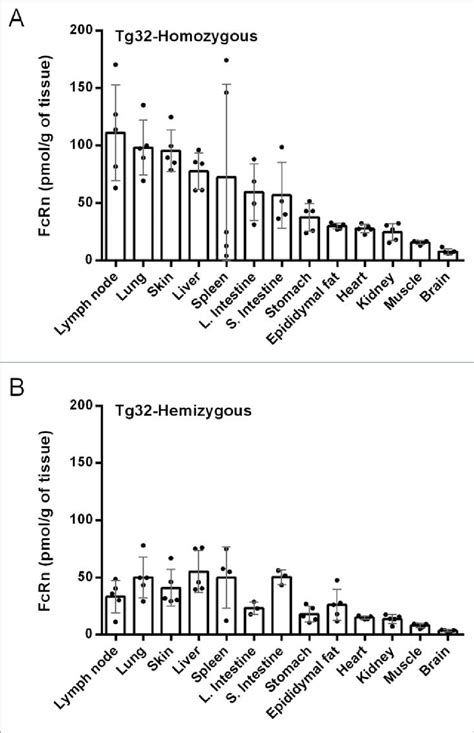 A

Tg32-Homozygous

FcRn (pmol/g of tissue)

200
150
100
50
0

Lymph node
Lung
Skin
Liver
Spleen
L. Intestine
S. Intestine
Stomach
Epididymal fat
Heart
Kidney
Muscle
Brain

B

Tg32-Hemizygous

FcRn (pmol/g of tissue)

200
150
100
50
0

Lymph node
Lung
Skin
Liver
Spleen
L. Intestine
S. Intestine
Stomach
Epididymal fat
Heart
Kidney
Muscle
Brain